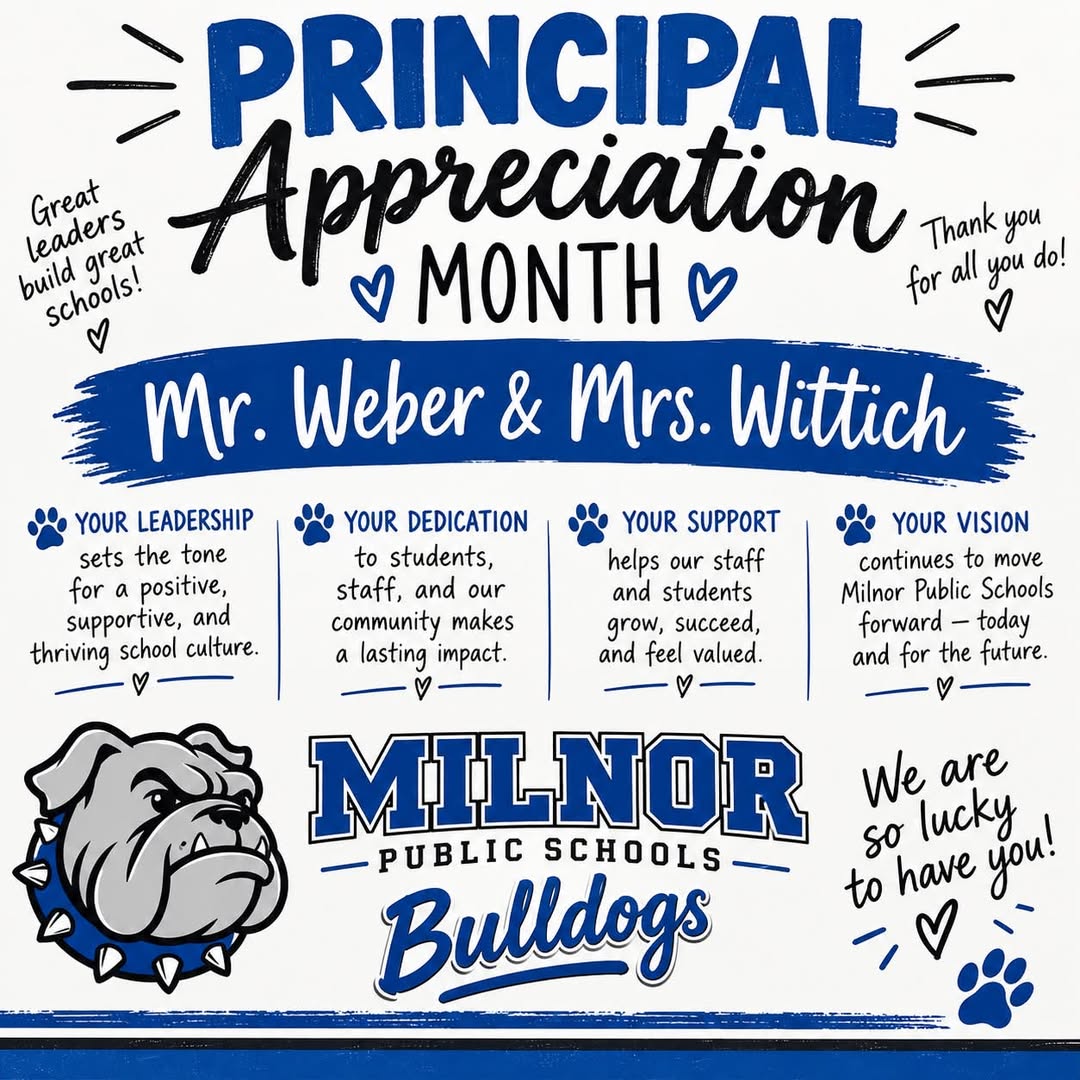 PRINCIPAL
Appreciation
MONTH

Great leaders build great schools!

Thank you for all you do!

Mr. Weber & Mrs. Wittich

YOUR LEADERSHIP sets the tone for a positive, supportive, and thriving school culture.

YOUR DEDICATION to students, staff, and our community makes a lasting impact.

YOUR SUPPORT helps our staff and students grow, succeed, and feel valued.

YOUR VISION continues to move Milnor Public Schools forward — today and for the future.

MILNOR
PUBLIC SCHOOLS
Bulldogs

We are so lucky to have you!